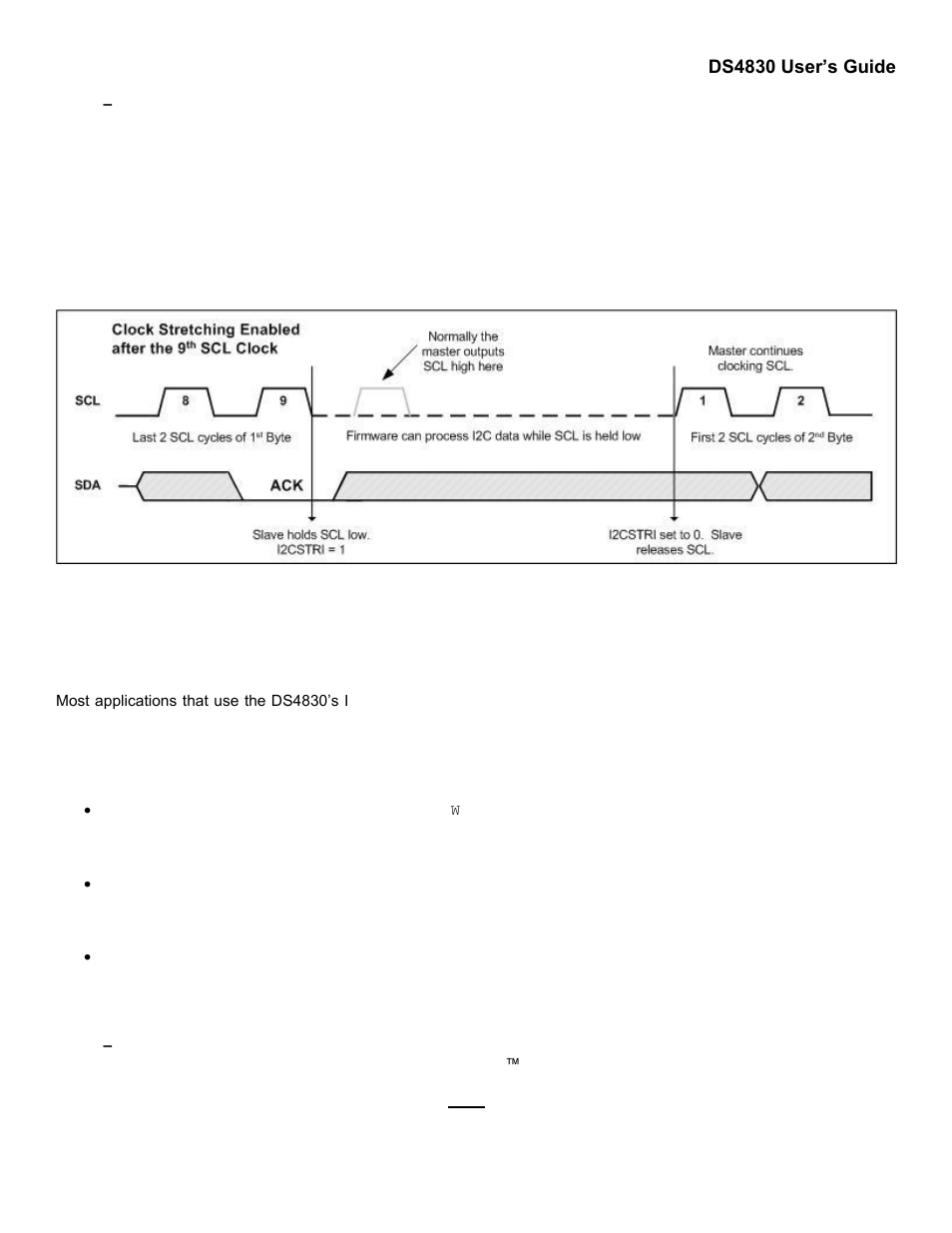 DS4830 User's Guide

–

Clock Stretching Enabled after the 9$^{th}$ SCL Clock

Normally the master outputs SCL high here

Master continues clocking SCL.

SCL

8

9

1

2

Last 2 SCL cycles of 1$^{st}$ Byte

Firmware can process I2C data while SCL is held low

First 2 SCL cycles of 2$^{nd}$ Byte

SDA

ACK

Slave holds SCL low. I2CSTRI = 1

I2CSTRI set to 0. Slave releases SCL.

Most applications that use the DS4830's I

•

W

•

•

–

™